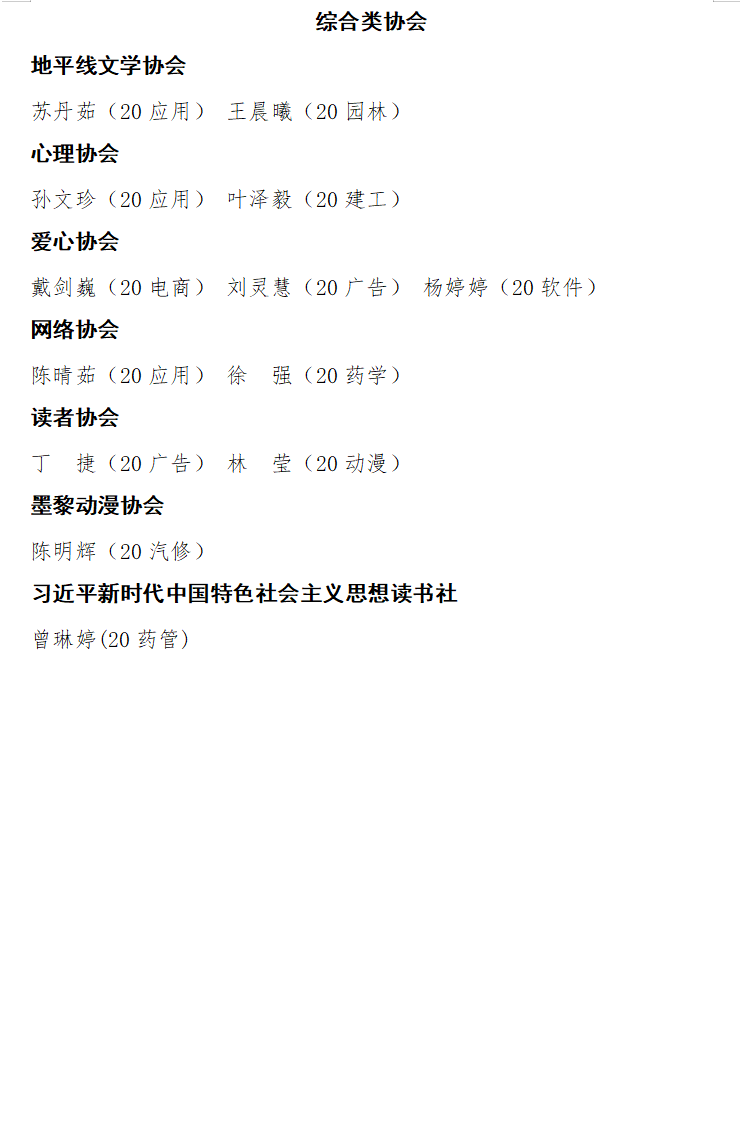 综合类协会

地平线文学协会

苏丹茹（20应用） 王晨曦（20园林）

心理协会

孙文珍（20应用） 叶泽毅（20建工）

爱心协会

戴剑巍（20电商） 刘灵慧（20广告） 杨婷婷（20软件）

网络协会

陈晴茹（20应用） 徐 强（20药学）

读者协会

丁 捷（20广告） 林 莹（20动漫）

墨黎动漫协会

陈明辉（20汽修）

习近平新时代中国特色社会主义思想读书社

曾琳婷(20药管)